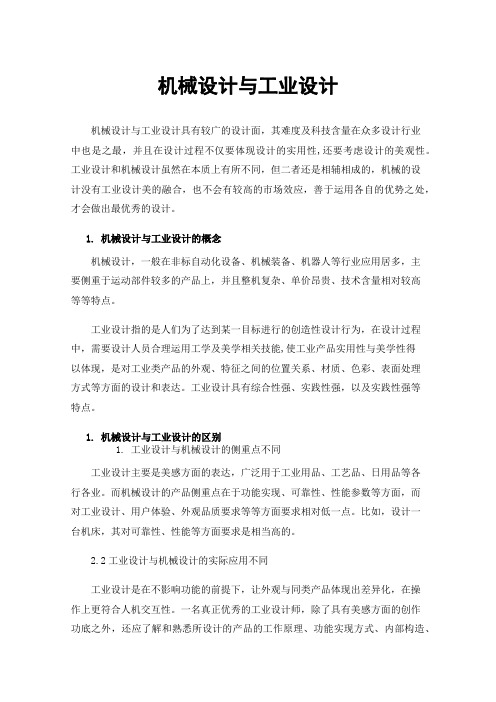 机械设计与工业设计

机械设计与工业设计具有较广的设计面，其难度及科技含量在众多设计行业中也是之最，并且在设计过程不仅要体现设计的实用性，还要考虑设计的美观性。工业设计和机械设计虽然在本质上有所不同，但二者还是相辅相成的，机械的设计没有工业设计美的融合，也不会有较高的市场效应，善于运用各自的优势之处，才会做出最优秀的设计。

1. 机械设计与工业设计的概念

机械设计，一般在非标自动化设备、机械装备、机器人等行业应用居多，主要侧重于运动部件较多的产品上，并且整机复杂、单价昂贵、技术含量相对较高等等特点。

工业设计指的是人们为了达到某一目标进行的创造性设计行为，在设计过程中，需要设计人员合理运用工学及美学相关技能，使工业产品实用性与美学性得以体现，是对工业类产品的外观、特征之间的位置关系、材质、色彩、表面处理方式等方面的设计和表达。工业设计具有综合性强、实践性强，以及实践性强等特点。

1. 机械设计与工业设计的区别

1. 工业设计与机械设计的侧重点不同

工业设计主要是美感方面的表达，广泛用于工业用品、工艺品、日用品等各行各业。而机械设计的产品侧重点在于功能实现、可靠性、性能参数等方面，而对工业设计、用户体验、外观品质要求等等方面要求相对低一点。比如，设计一台机床，其对可靠性、性能等方面要求是相当高的。

2.2 工业设计与机械设计的实际应用不同

工业设计是在不影响功能的前提下，让外观与同类产品体现出差异化，在操作上更符合人机交互性。一名真正优秀的工业设计师，除了具有美感方面的创作功底之外，还应了解和熟悉所设计的产品的工作原理、功能实现方式、内部构造、